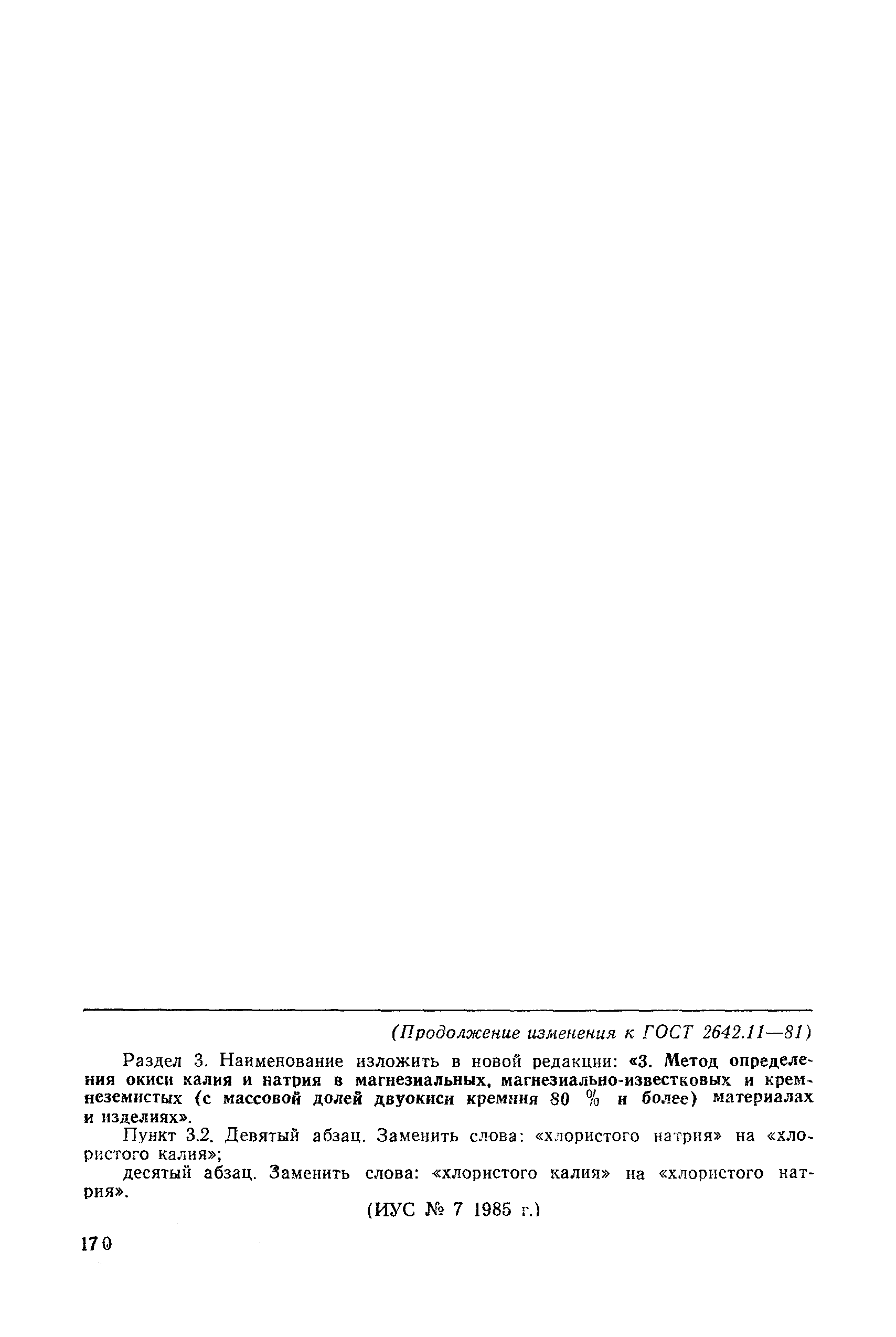 (Продолжение изменения к ГОСТ 2642.11—81)

Раздел 3. Наименование изложить в новой редакции: «3. Метод определения окиси калия и натрия в магнезиальных, магнезиально-известковых и кремнеземистых (с массовой долей двуокиси кремния 80 % и более) материалах и изделиях».

Пункт 3.2. Девятый абзац. Заменить слова: «хлористого натрия» на «хлористого калия»;

десятый абзац. Заменить слова: «хлористого калия» на «хлористого натрия».

(ИУС № 7 1985 г.)

170